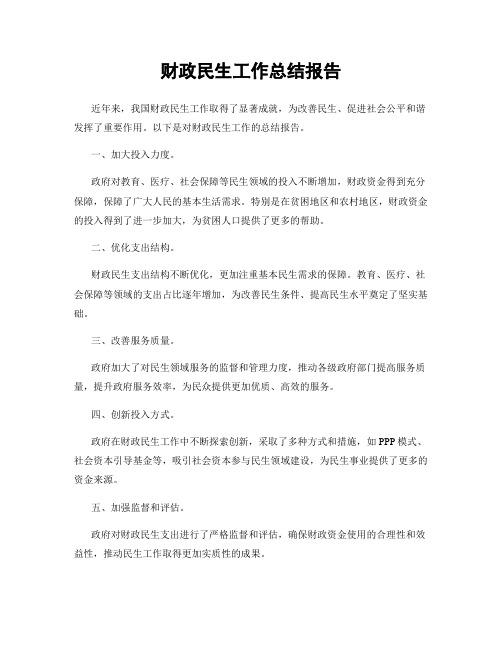 财政民生工作总结报告

近年来，我国财政民生工作取得了显著成就，为改善民生、促进社会公平和谐发挥了重要作用。以下是对财政民生工作的总结报告。

一、加大投入力度。

政府对教育、医疗、社会保障等民生领域的投入不断增加，财政资金得到充分保障，保障了广大人民的基本生活需求。特别是在贫困地区和农村地区，财政资金的投入得到了进一步加大，为贫困人口提供了更多的帮助。

二、优化支出结构。

财政民生支出结构不断优化，更加注重基本民生需求的保障。教育、医疗、社会保障等领域的支出占比逐年增加，为改善民生条件、提高民生水平奠定了坚实基础。

三、改善服务质量。

政府加大了对民生领域服务的监督和管理力度，推动各级政府部门提高服务质量，提升政府服务效率，为民众提供更加优质、高效的服务。

四、创新投入方式。

政府在财政民生工作中不断探索创新，采取了多种方式和措施，如 PPP 模式、社会资本引导基金等，吸引社会资本参与民生领域建设，为民生事业提供了更多的资金来源。

五、加强监督和评估。

政府对财政民生支出进行了严格监督和评估，确保财政资金使用的合理性和效益性，推动民生工作取得更加实质性的成果。